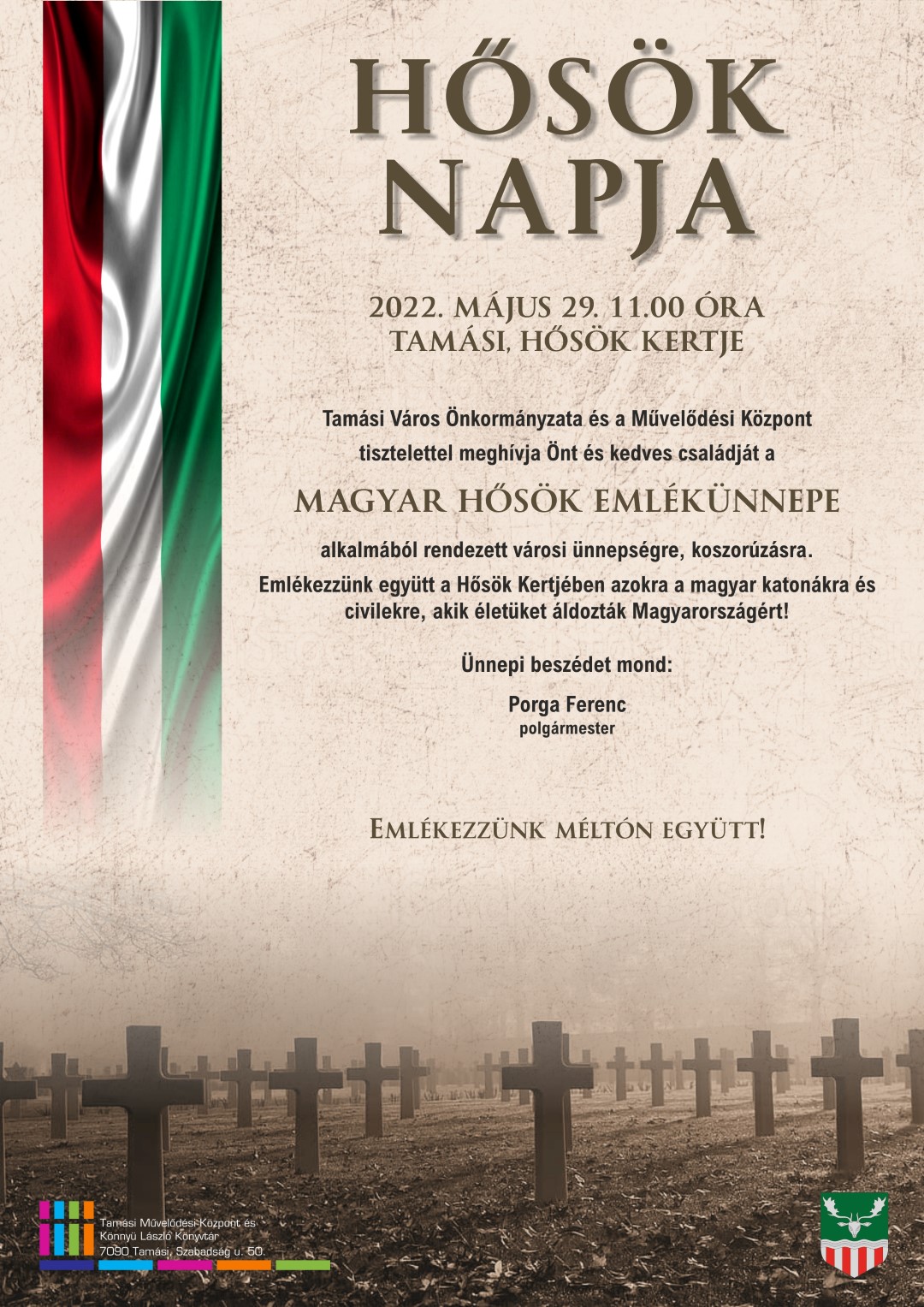 HŐSÖK NAPJA

2022. MÁJUS 29. 11.00 ÓRA
TAMÁSI, HŐSÖK KERTJE

Tamási Város Önkormányzata és a Művelődési Központ tisztelettel meghívja Önt és kedves családját a

MAGYAR HŐSÖK EMLÉKÜNNEPE

alkalmából rendezett városi ünnepségre, koszorúzásra.
Emlékezzünk együtt a Hősök Kertjében azokra a magyar katonákra és civilekre, akik életüket áldozták Magyarországért!

Ünnepi beszédet mond:

Porga Ferenc
polgármester

EMLÉKEZZÜNK MÉLTÓN EGYÜTT!

Tamási Művelődési Központ és Könnyü László Könyvtár
7090 Tamási, Szabadság u. 50.